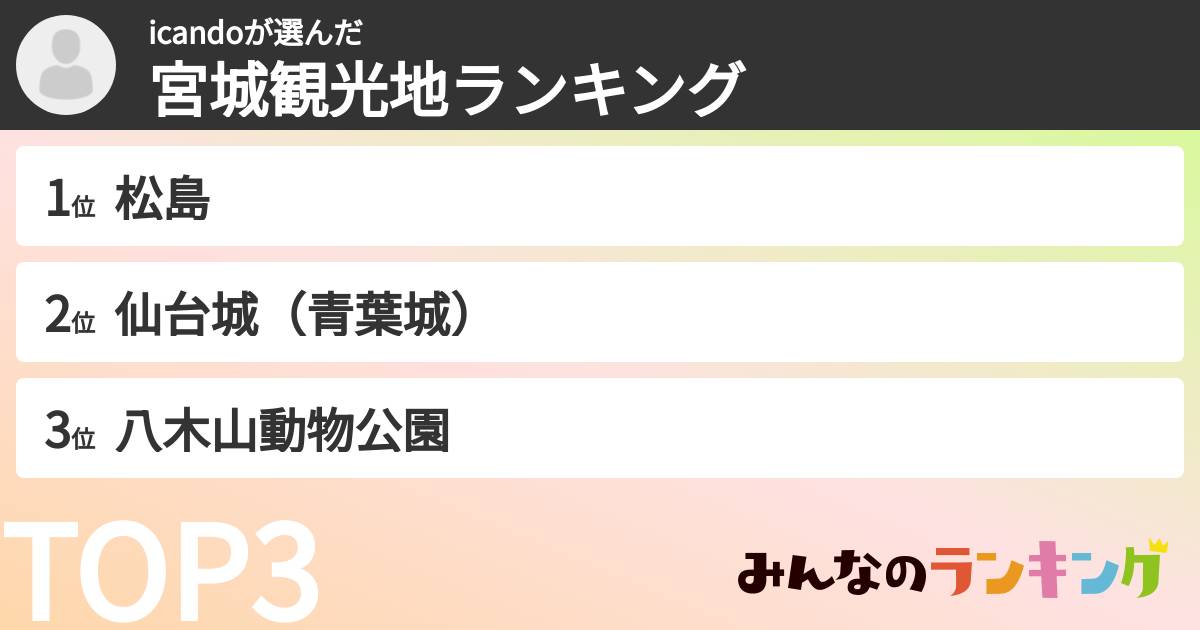 icandoが選んだ
宮城観光地ランキング

1位 松島

2位 仙台城（青葉城）

3位 八木山動物公園

TOP3

みんなのランキング